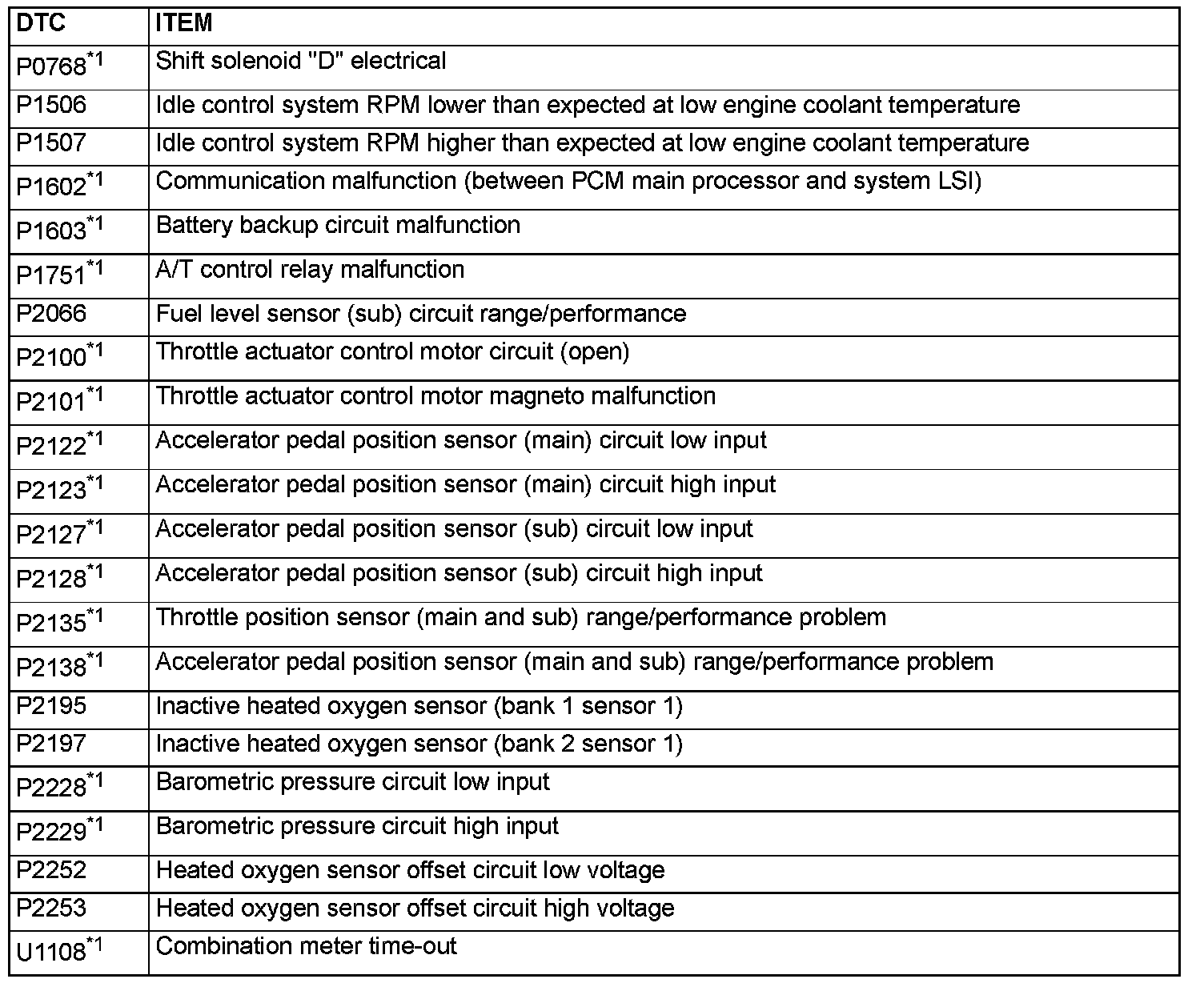 | DTC | ITEM |
|---|---|
| P0768$^{*1}$ | Shift solenoid "D" electrical |
| P1506 | Idle control system RPM lower than expected at low engine coolant temperature |
| P1507 | Idle control system RPM higher than expected at low engine coolant temperature |
| P1602$^{*1}$ | Communication malfunction (between PCM main processor and system LSI) |
| P1603$^{*1}$ | Battery backup circuit malfunction |
| P1751$^{*1}$ | A/T control relay malfunction |
| P2066 | Fuel level sensor (sub) circuit range/performance |
| P2100$^{*1}$ | Throttle actuator control motor circuit (open) |
| P2101$^{*1}$ | Throttle actuator control motor magneto malfunction |
| P2122$^{*1}$ | Accelerator pedal position sensor (main) circuit low input |
| P2123$^{*1}$ | Accelerator pedal position sensor (main) circuit high input |
| P2127$^{*1}$ | Accelerator pedal position sensor (sub) circuit low input |
| P2128$^{*1}$ | Accelerator pedal position sensor (sub) circuit high input |
| P2135$^{*1}$ | Throttle position sensor (main and sub) range/performance problem |
| P2138$^{*1}$ | Accelerator pedal position sensor (main and sub) range/performance problem |
| P2195 | Inactive heated oxygen sensor (bank 1 sensor 1) |
| P2197 | Inactive heated oxygen sensor (bank 2 sensor 1) |
| P2228$^{*1}$ | Barometric pressure circuit low input |
| P2229$^{*1}$ | Barometric pressure circuit high input |
| P2252 | Heated oxygen sensor offset circuit low voltage |
| P2253 | Heated oxygen sensor offset circuit high voltage |
| U1108$^{*1}$ | Combination meter time-out |